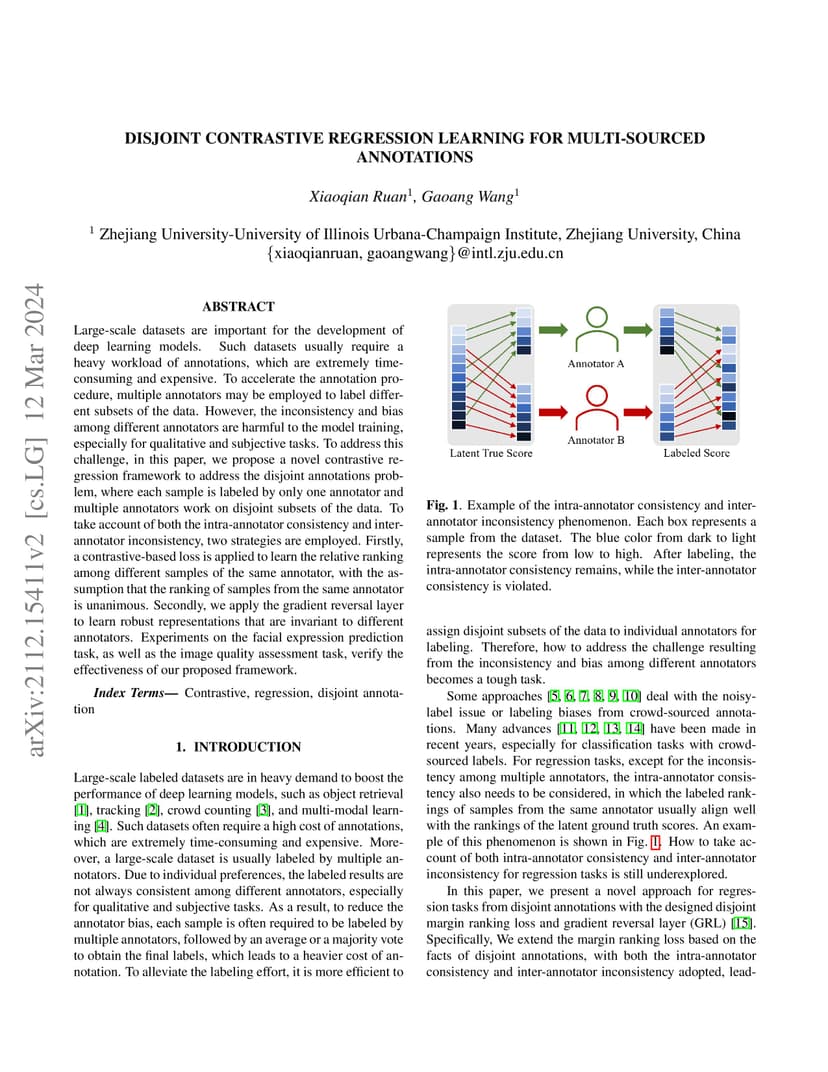 arXiv:2112.15411v2 [cs.LG] 12 Mar 2024

DISJOINT CONTRASTIVE REGRESSION LEARNING FOR MULTI-SOURCED ANNOTATIONS

Xiaoqian Ruan$^1$, Gaoang Wang$^1$

$^1$ Zhejiang University-University of Illinois Urbana-Champaign Institute, Zhejiang University, China
{xiaoqianruan, gaoangwang}@intl.zju.edu.cn

ABSTRACT

Large-scale datasets are important for the development of deep learning models. Such datasets usually require a heavy workload of annotations, which are extremely time-consuming and expensive. To accelerate the annotation procedure, multiple annotators may be employed to label different subsets of the data. However, the inconsistency and bias among different annotators are harmful to the model training, especially for qualitative and subjective tasks. To address this challenge, in this paper, we propose a novel contrastive regression framework to address the disjoint annotations problem, where each sample is labeled by only one annotator and multiple annotators work on disjoint subsets of the data. To take account of both the intra-annotator consistency and inter-annotator inconsistency, two strategies are employed. Firstly, a contrastive-based loss is applied to learn the relative ranking among different samples of the same annotator, with the assumption that the ranking of samples from the same annotator is unanimous. Secondly, we apply the gradient reversal layer to learn robust representations that are invariant to different annotators. Experiments on the facial expression prediction task, as well as the image quality assessment task, verify the effectiveness of our proposed framework.

Index Terms— Contrastive, regression, disjoint annotation

1. INTRODUCTION

Large-scale labeled datasets are in heavy demand to boost the performance of deep learning models, such as object retrieval [1], tracking [2], crowd counting [3], and multi-modal learning [4]. Such datasets often require a high cost of annotations, which are extremely time-consuming and expensive. Moreover, a large-scale dataset is usually labeled by multiple annotators. Due to individual preferences, the labeled results are not always consistent among different annotators, especially for qualitative and subjective tasks. As a result, to reduce the annotator bias, each sample is often required to be labeled by multiple annotators, followed by an average or a majority vote to obtain the final labels, which leads to a heavier cost of annotation. To alleviate the labeling effort, it is more efficient to

Annotator A
Annotator B
Latent True Score
Labeled Score

Fig. 1. Example of the intra-annotator consistency and inter-annotator inconsistency phenomenon. Each box represents a sample from the dataset. The blue color from dark to light represents the score from low to high. After labeling, the intra-annotator consistency remains, while the inter-annotator consistency is violated.

assign disjoint subsets of the data to individual annotators for labeling. Therefore, how to address the challenge resulting from the inconsistency and bias among different annotators becomes a tough task.

Some approaches [5, 6, 7, 8, 9, 10] deal with the noisy-label issue or labeling biases from crowd-sourced annotations. Many advances [11, 12, 13, 14] have been made in recent years, especially for classification tasks with crowd-sourced labels. For regression tasks, except for the inconsistency among multiple annotators, the intra-annotator consistency also needs to be considered, in which the labeled rankings of samples from the same annotator usually align well with the rankings of the latent ground truth scores. An example of this phenomenon is shown in Fig. 1. How to take account of both intra-annotator consistency and inter-annotator inconsistency for regression tasks is still underexplored.

In this paper, we present a novel approach for regression tasks from disjoint annotations with the designed disjoint margin ranking loss and gradient reversal layer (GRL) [15]. Specifically, We extend the margin ranking loss based on the facts of disjoint annotations, with both the intra-annotator consistency and inter-annotator inconsistency adopted, lead-